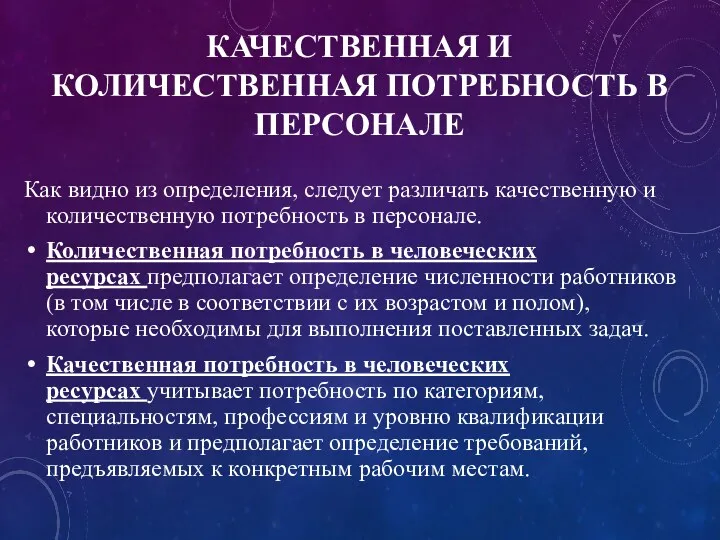 КАЧЕСТВЕННАЯ И КОЛИЧЕСТВЕННАЯ ПОТРЕБНОСТЬ В ПЕРСОНАЛЕ

Как видно из определения, следует различать качественную и количественную потребность в персонале.

• Количественная потребность в человеческих ресурсах предполагает определение численности работников (в том числе в соответствии с их возрастом и полом), которые необходимы для выполнения поставленных задач.

• Качественная потребность в человеческих ресурсах учитывает потребность по категориям, специальностям, профессиям и уровню квалификации работников и предполагает определение требований, предъявляемых к конкретным рабочим местам.